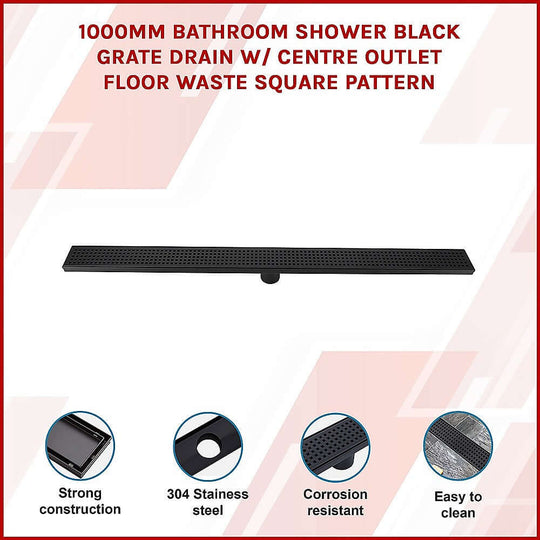 1000MM BATHROOM SHOWER BLACK GRATE DRAIN W/ CENTRE OUTLET FLOOR WASTE SQUARE PATTERN

Strong construction

304 Stainess steel

Corrosion resistant

Easy to clean